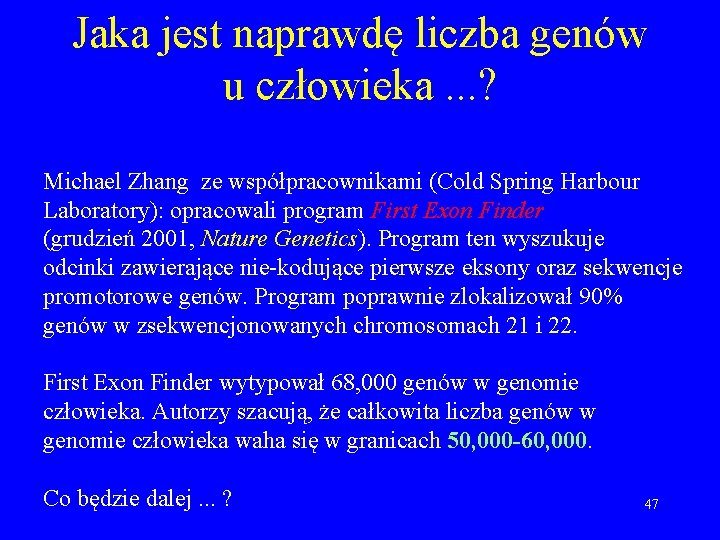 Jaka jest naprawdę liczba genów u człowieka ...?

Michael Zhang ze współpracownikami (Cold Spring Harbour Laboratory): opracowali program First Exon Finder (grudzień 2001, Nature Genetics). Program ten wyszukuje odcinki zawierające nie-kodujące pierwsze eksony oraz sekwencje promotorowe genów. Program poprawnie zlokalizował 90% genów w zsekwencjonowanych chromosomach 21 i 22.

First Exon Finder wytypował 68,000 genów w genomie człowieka. Autorzy szacują, że całkowita liczba genów w genomie człowieka waha się w granicach 50,000-60,000.

Co będzie dalej ... ?

47